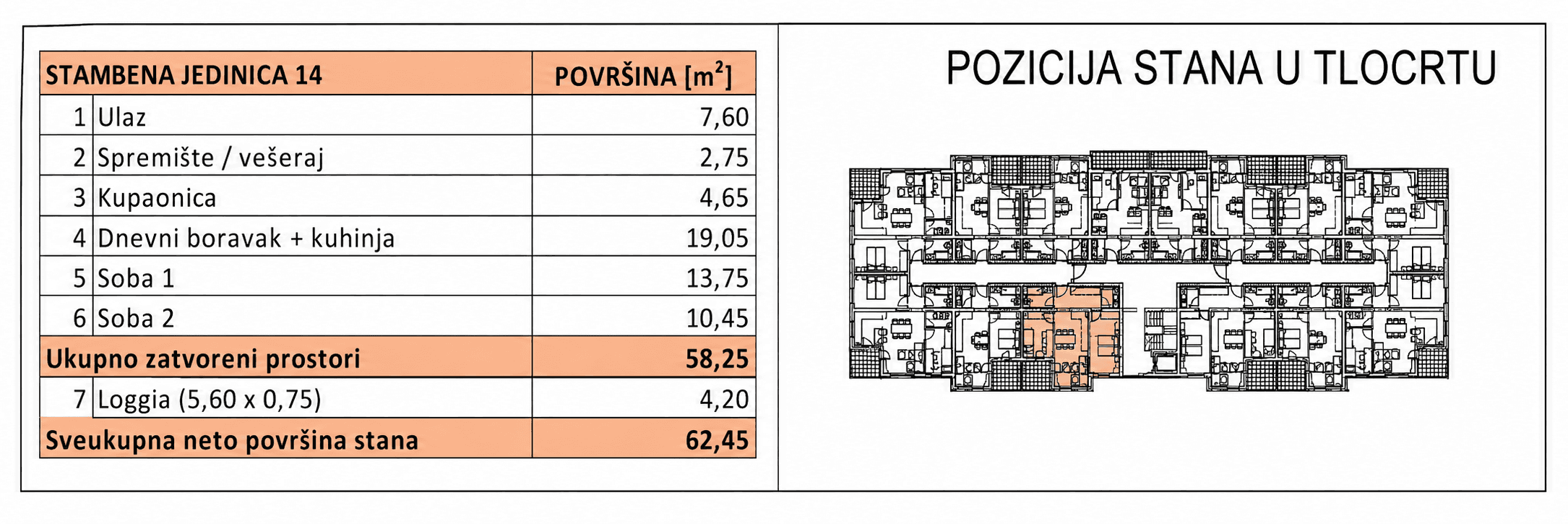 | STAMBENA JEDINICA 14 | | POVRŠINA [$m^2$] |
|---|---|---|
| 1 | Ulaz | 7,60 |
| 2 | Spremište / vešeraj | 2,75 |
| 3 | Kupaonica | 4,65 |
| 4 | Dnevni boravak + kuhinja | 19,05 |
| 5 | Soba 1 | 13,75 |
| 6 | Soba 2 | 10,45 |
| Ukupno zatvoreni prostori | | 58,25 |
| 7 | Loggia (5,60 x 0,75) | 4,20 |
| Sveukupna neto površina stana | | 62,45 |

POZICIJA STANA U TLOCRTU